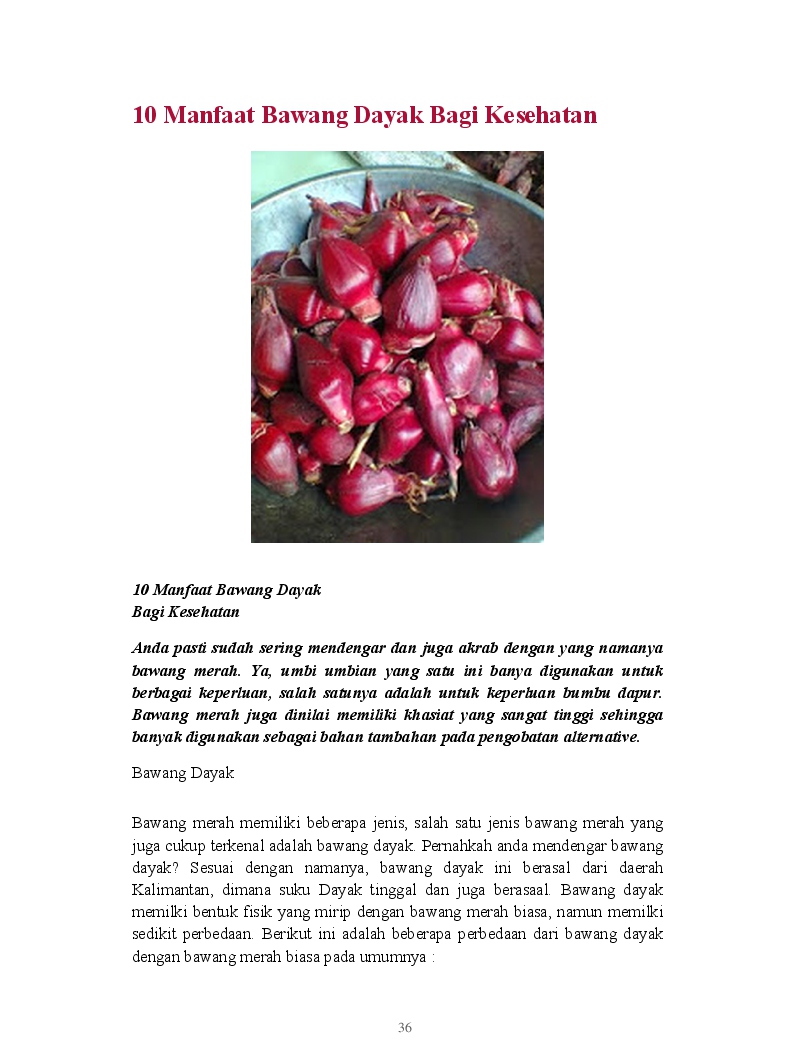 10 Manfaat Bawang Dayak Bagi Kesehatan

10 Manfaat Bawang Dayak
Bagi Kesehatan

Anda pasti sudah sering mendengar dan juga akrab dengan yang namanya bawang merah. Ya, umbi umbian yang satu ini banya digunakan untuk berbagai keperluan, salah satunya adalah untuk keperluan bumbu dapur. Bawang merah juga dinilai memiliki khasiat yang sangat tinggi sehingga banyak digunakan sebagai bahan tambahan pada pengobatan alternative.

Bawang Dayak

Bawang merah memiliki beberapa jenis, salah satu jenis bawang merah yang juga cukup terkenal adalah bawang dayak. Pernahkah anda mendengar bawang dayak? Sesuai dengan namanya, bawang dayak ini berasal dari daerah Kalimantan, dimana suku Dayak tinggal dan juga berasaal. Bawang dayak memilki bentuk fisik yang mirip dengan bawang merah biasa, namun memilki sedikit perbedaan. Berikut ini adalah beberapa perbedaan dari bawang dayak dengan bawang merah biasa pada umumnya :

36